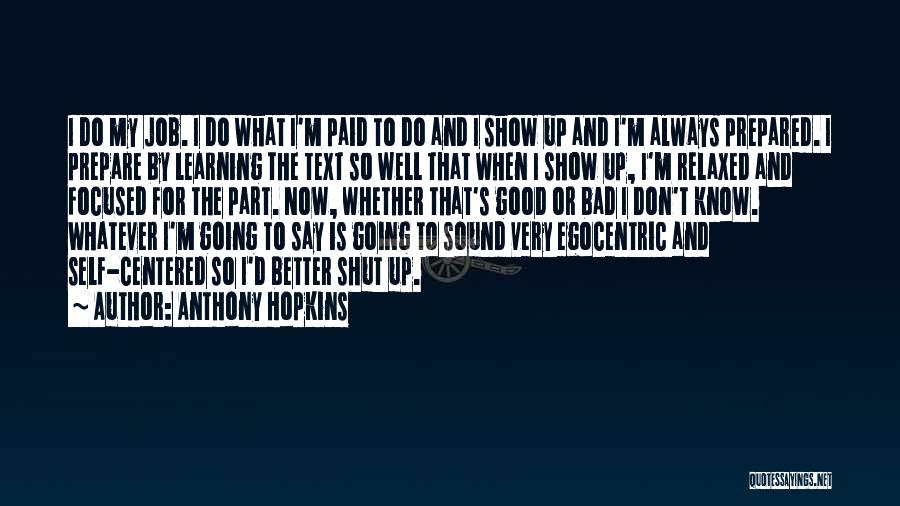 I DO MY JOB. I DO WHAT I'M PAID TO DO AND I SHOW UP AND I'M ALWAYS PREPARED. I PREPARE BY LEARNING THE TEXT SO WELL THAT WHEN I SHOW UP, I'M RELAXED AND FOCUSED FOR THE PART. NOW, WHETHER THAT'S GOOD OR BAD I DON'T KNOW. WHATEVER I'M GOING TO SAY IS GOING TO SOUND VERY EGOCENTRIC AND SELF-CENTERED SO I'D BETTER SHUT UP.

~ AUTHOR: ANTHONY HOPKINS

QUOTESSAYINGS.NET